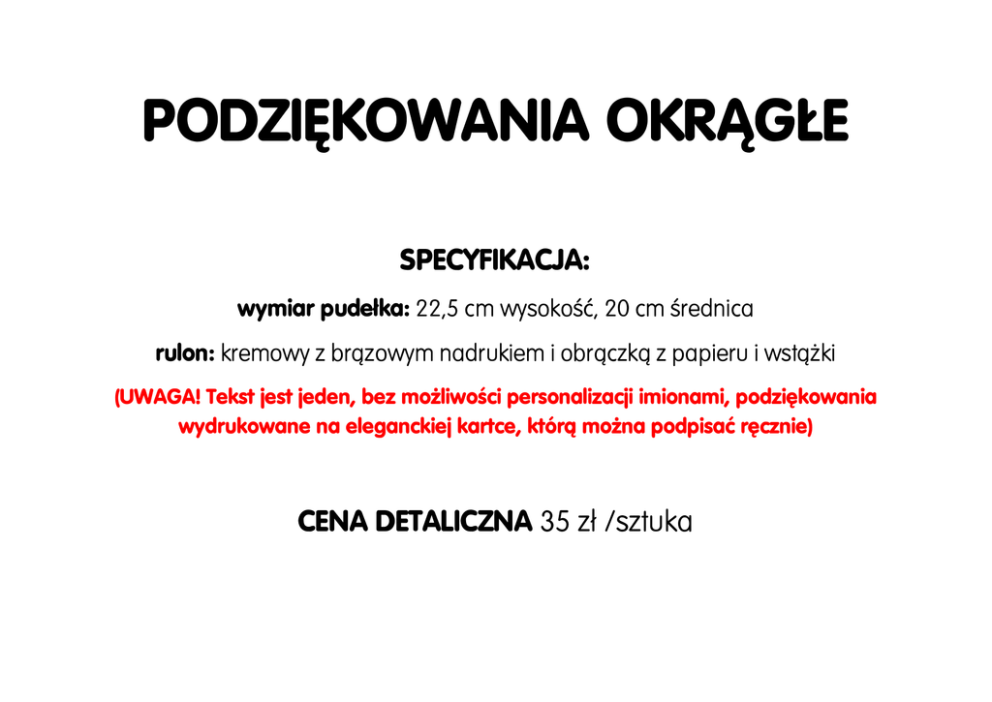 PODZIĘKOWANIA OKRĄGŁE

SPECYFIKACJA:

wymiar pudełka: 22,5 cm wysokość, 20 cm średnica

rulon: kremowy z brązowym nadrukiem i obrączką z papieru i wstążki

(UWAGA! Tekst jest jeden, bez możliwości personalizacji imionami, podziękowania wydrukowane na eleganckiej kartce, którą można podpisać ręcznie)

CENA DETALICZNA 35 zł /sztuka